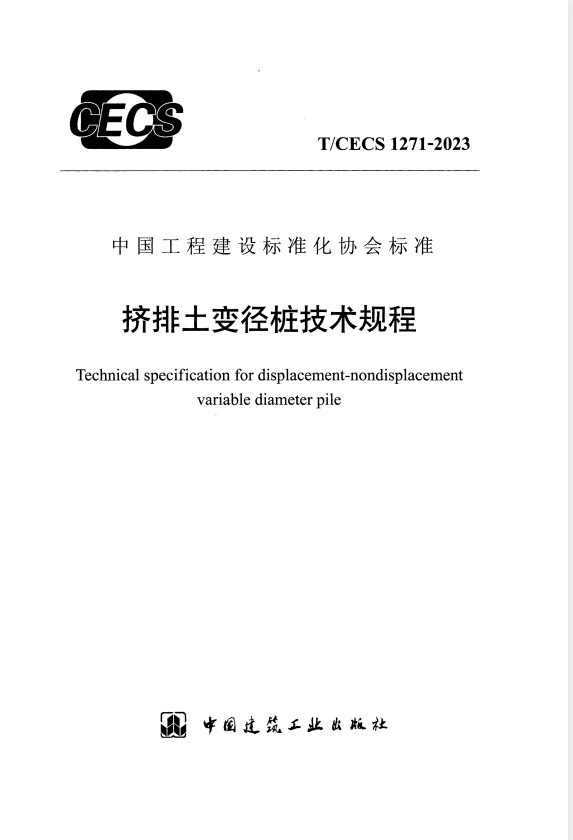 CECS

T/CECS 1271-2023

中国工程建设标准化协会标准

挤排土变径桩技术规程

Technical specification for displacement-nondisplacement variable diameter pile

中国建筑工业出版社